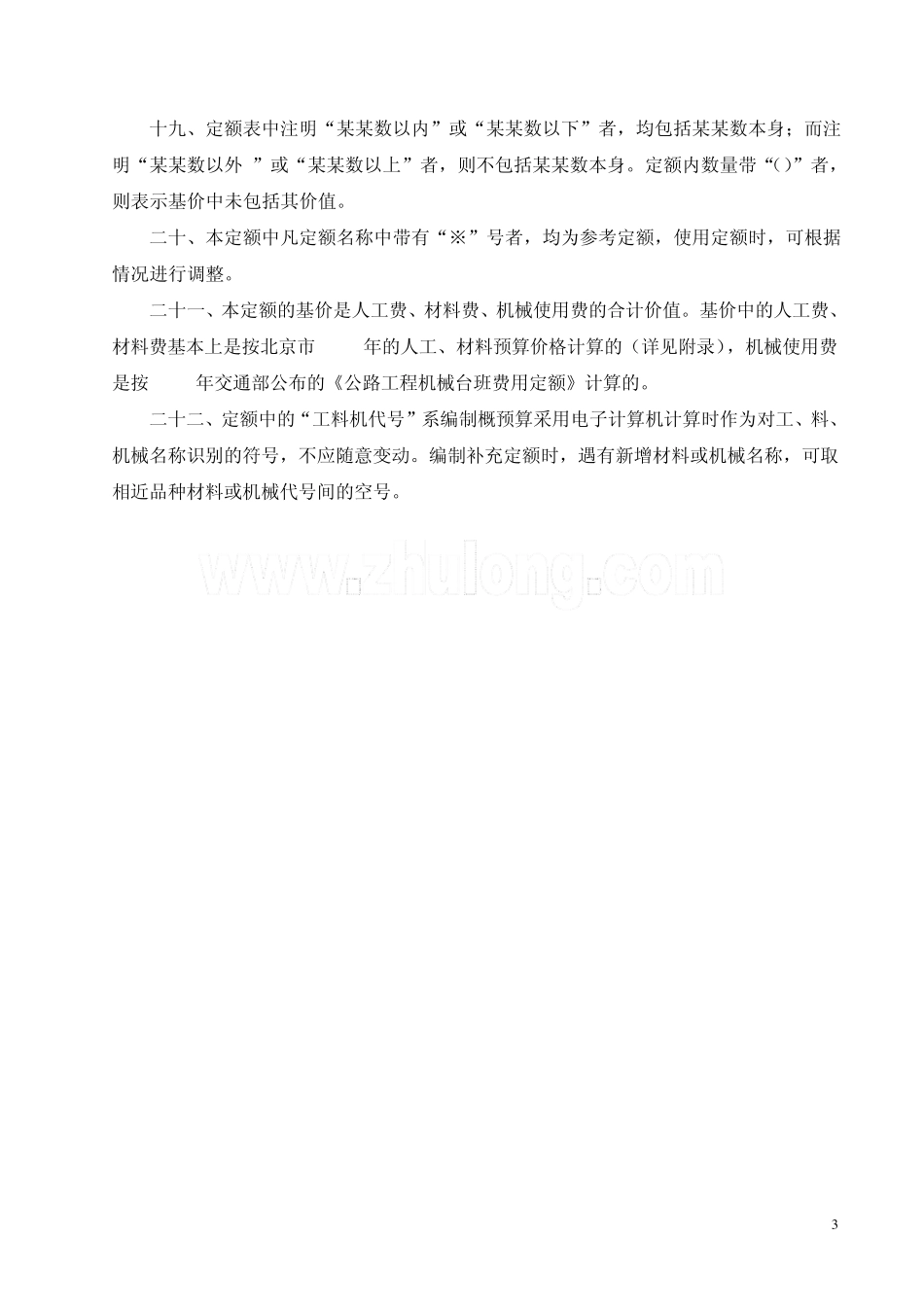 十九、定额表中注明“某某数以内”或“某某数以下”者，均包括某某数本身；而注明“某某数以外 ”或“某某数以上”者，则不包括某某数本身。定额内数量带“()”者，则表示基价中未包括其价值。

二十、本定额中凡定额名称中带有“※”号者，均为参考定额，使用定额时，可根据情况进行调整。

二十一、本定额的基价是人工费、材料费、机械使用费的合计价值。基价中的人工费、材料费基本上是按北京市 年的人工、材料预算价格计算的（详见附录），机械使用费是按 年交通部公布的《公路工程机械台班费用定额》计算的。

二十二、定额中的“工料机代号”系编制概预算采用电子计算机计算时作为对工、料、机械名称识别的符号，不应随意变动。编制补充定额时，遇有新增材料或机械名称，可取相近品种材料或机械代号间的空号。

www.zhulong.com

3